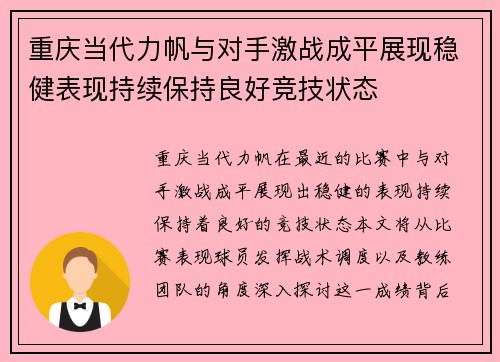 重庆当代力帆与对手激战成平展现稳健表现持续保持良好竞技状态

重庆当代力帆在最近的比赛中与对手激战成平展现出稳健的表现持续保持着良好的竞技状态本文将从比赛表现球员发挥战术调度以及教练团队的角度深入探讨这一成绩背后